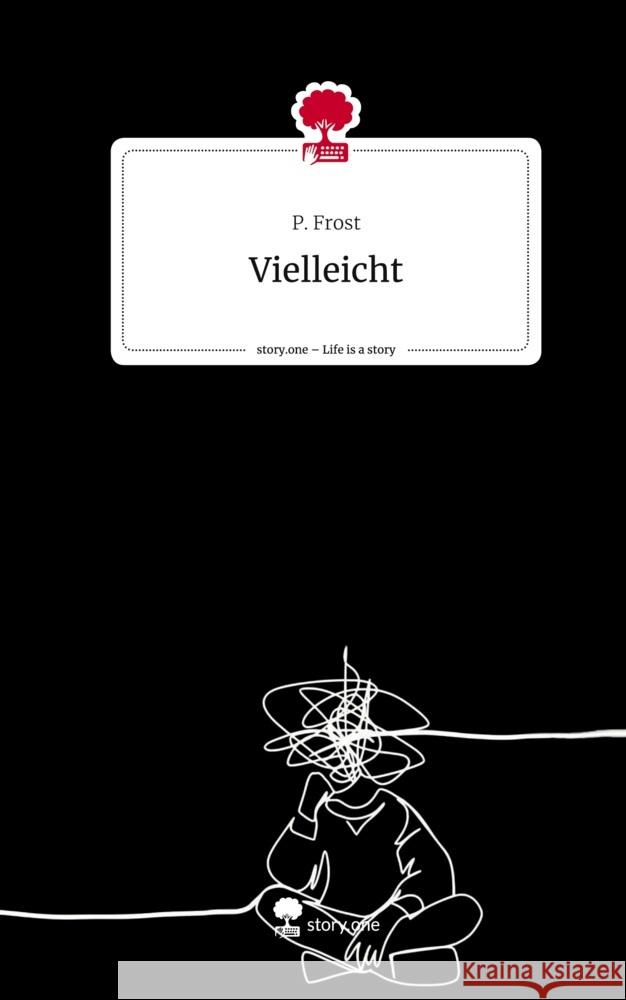 P. Frost

Vielleicht

story.one – Life is a story

story.one